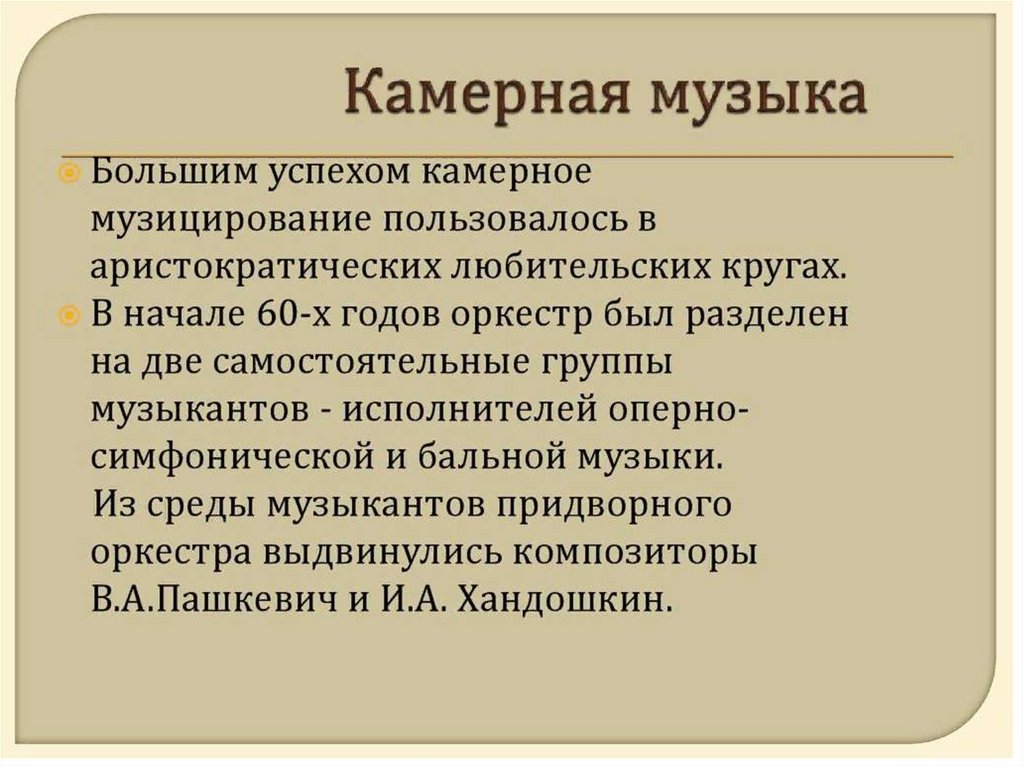 Камерная музыка

Большим успехом камерное музицирование пользовалось в аристократических любительских кругах.

В начале 60-х годов оркестр был разделен на две самостоятельные группы музыкантов - исполнителей оперно-симфонической и бальной музыки.
Из среды музыкантов придворного оркестра выдвинулись композиторы В.А.Пашкевич и И.А. Хандошкин.